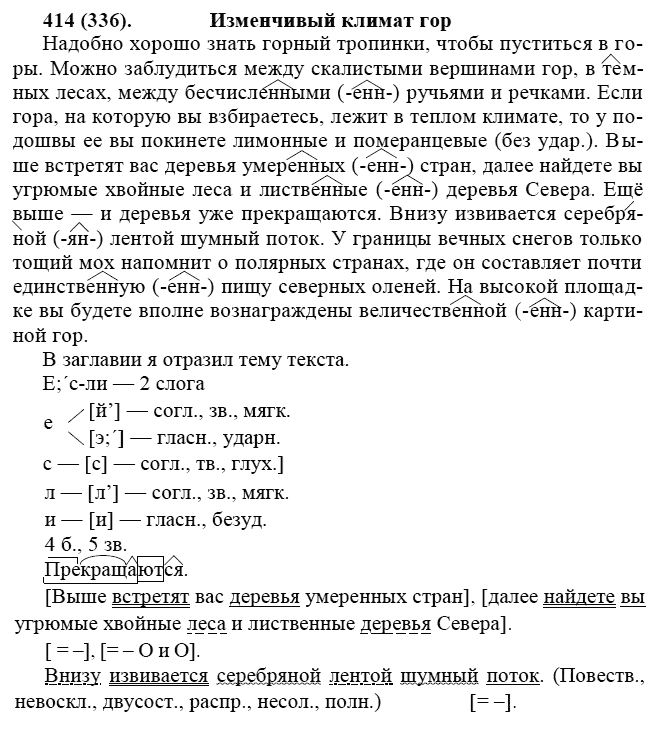 414 (336). Изменчивый климат гор

Надобно хорошо знать горный тропинки, чтобы пуститься в горы. Можно заблудиться между скалистыми вершинами гор, в темных лесах, между бесчисленными (-енн-) ручьями и речками. Если гора, на которую вы взбираетесь, лежит в теплом климате, то у подошвы ее вы покинете лимонные и померанцевые (без удар.). Выше встретят вас деревья умеренных (-енн-) стран, далее найдете вы угрюмые хвойные леса и лиственные (-енн-) деревья Севера. Ещё выше — и деревья уже прекращаются. Внизу извивается серебряной (-ян-) лентой шумный поток. У границы вечных снегов только тощий мох напомнит о полярных странах, где он составляет почти единственную (-енн-) пищу северных оленей. На высокой площадке вы будете вполне вознаграждены величественной (-енн-) картиной гор.

В заглавии я отразил тему текста.

Е;´с-ли — 2 слога

е [й'] — согл., зв., мягк.
[э;´] — гласн., ударн.

с — [с] — согл., тв., глух.]

л — [л'] — согл., зв., мягк.

и — [и] — гласн., безуд.

4 б., 5 зв.

Прекращаются.

[Выше встретят вас деревья умеренных стран], [далее найдете вы угрюмые хвойные леса и лиственные деревья Севера].

[ = –], [= – О и О].

Внизу извивается серебряной лентой шумный поток. (Повеств., невоскл., двусост., распр., несол., полн.) [= –].